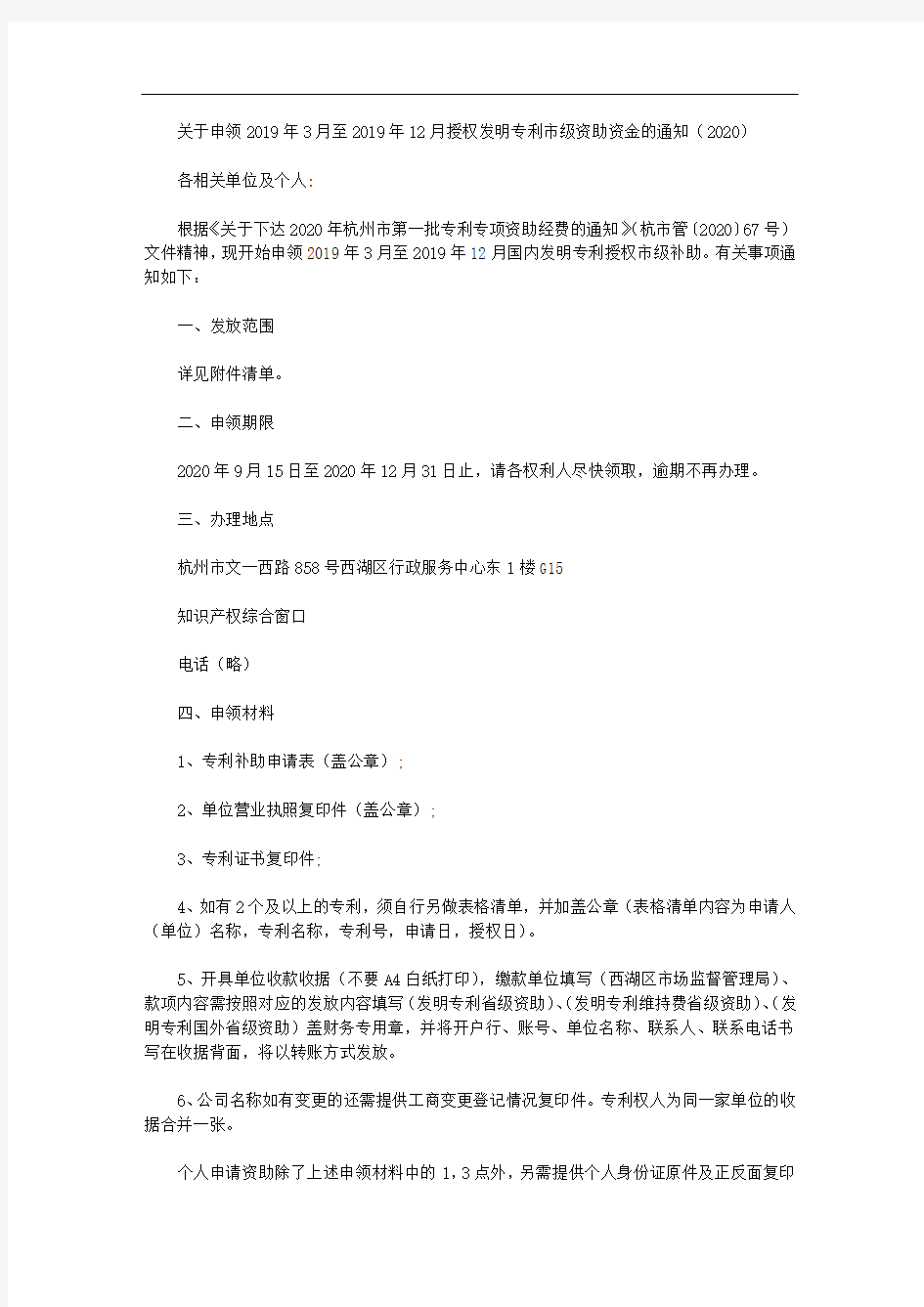 关于申领2019年3月至2019年12月授权发明专利市级资助资金的通知（2020）

各相关单位及个人:

根据《关于下达2020年杭州市第一批专利专项资助经费的通知》(杭市管〔2020〕67号）文件精神，现开始申领2019年3月至2019年12月国内发明专利授权市级补助。有关事项通知如下：

一、发放范围

详见附件清单。

二、申领期限

2020年9月15日至2020年12月31日止，请各权利人尽快领取，逾期不再办理。

三、办理地点

杭州市文一西路858号西湖区行政服务中心东1楼G15

知识产权综合窗口

电话（略）

四、申领材料

1、专利补助申请表（盖公章）;

2、单位营业执照复印件（盖公章）;

3、专利证书复印件;

4、如有2个及以上的专利，须自行另做表格清单，并加盖公章(表格清单内容为申请人（单位）名称，专利名称，专利号，申请日，授权日)。

5、开具单位收款收据（不要A4白纸打印)，缴款单位填写（西湖区市场监督管理局)、款项内容需按照对应的发放内容填写(发明专利省级资助)、(发明专利维持费省级资助)、(发明专利国外省级资助)盖财务专用章，并将开户行、账号、单位名称、联系人、联系电话书写在收据背面，将以转账方式发放。

6、公司名称如有变更的还需提供工商变更登记情况复印件。专利权人为同一家单位的收据合并一张。

个人申请资助除了上述申领材料中的1，3点外，另需提供个人身份证原件及正反面复印